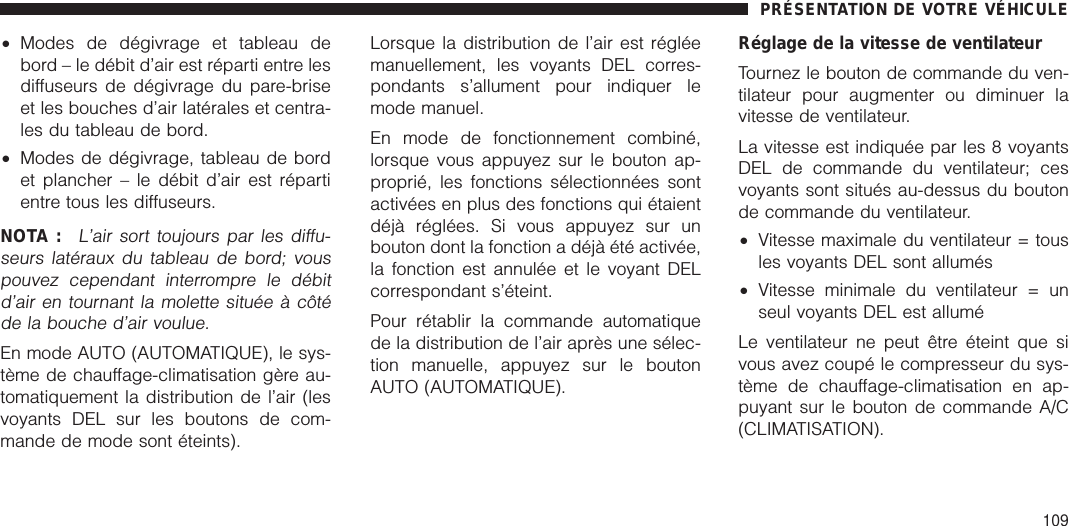 PRÉSENTATION DE VOTRE VÉHICULE

• Modes de dégivrage et tableau de bord – le débit d'air est réparti entre les diffuseurs de dégivrage du pare-brise et les bouches d'air latérales et centrales du tableau de bord.

• Modes de dégivrage, tableau de bord et plancher – le débit d'air est réparti entre tous les diffuseurs.

NOTA : L'air sort toujours par les diffuseurs latéraux du tableau de bord; vous pouvez cependant interrompre le débit d'air en tournant la molette située à côté de la bouche d'air voulue.

En mode AUTO (AUTOMATIQUE), le système de chauffage-climatisation gère automatiquement la distribution de l'air (les voyants DEL sur les boutons de commande de mode sont éteints).

Lorsque la distribution de l'air est réglée manuellement, les voyants DEL correspondants s'allument pour indiquer le mode manuel.

En mode de fonctionnement combiné, lorsque vous appuyez sur le bouton approprié, les fonctions sélectionnées sont activées en plus des fonctions qui étaient déjà réglées. Si vous appuyez sur un bouton dont la fonction a déjà été activée, la fonction est annulée et le voyant DEL correspondant s'éteint.

Pour rétablir la commande automatique de la distribution de l'air après une sélection manuelle, appuyez sur le bouton AUTO (AUTOMATIQUE).

Réglage de la vitesse de ventilateur

Tournez le bouton de commande du ventilateur pour augmenter ou diminuer la vitesse de ventilateur.

La vitesse est indiquée par les 8 voyants DEL de commande du ventilateur; ces voyants sont situés au-dessus du bouton de commande du ventilateur.

• Vitesse maximale du ventilateur = tous les voyants DEL sont allumés

• Vitesse minimale du ventilateur = un seul voyants DEL est allumé

Le ventilateur ne peut être éteint que si vous avez coupé le compresseur du système de chauffage-climatisation en appuyant sur le bouton de commande A/C (CLIMATISATION).

109